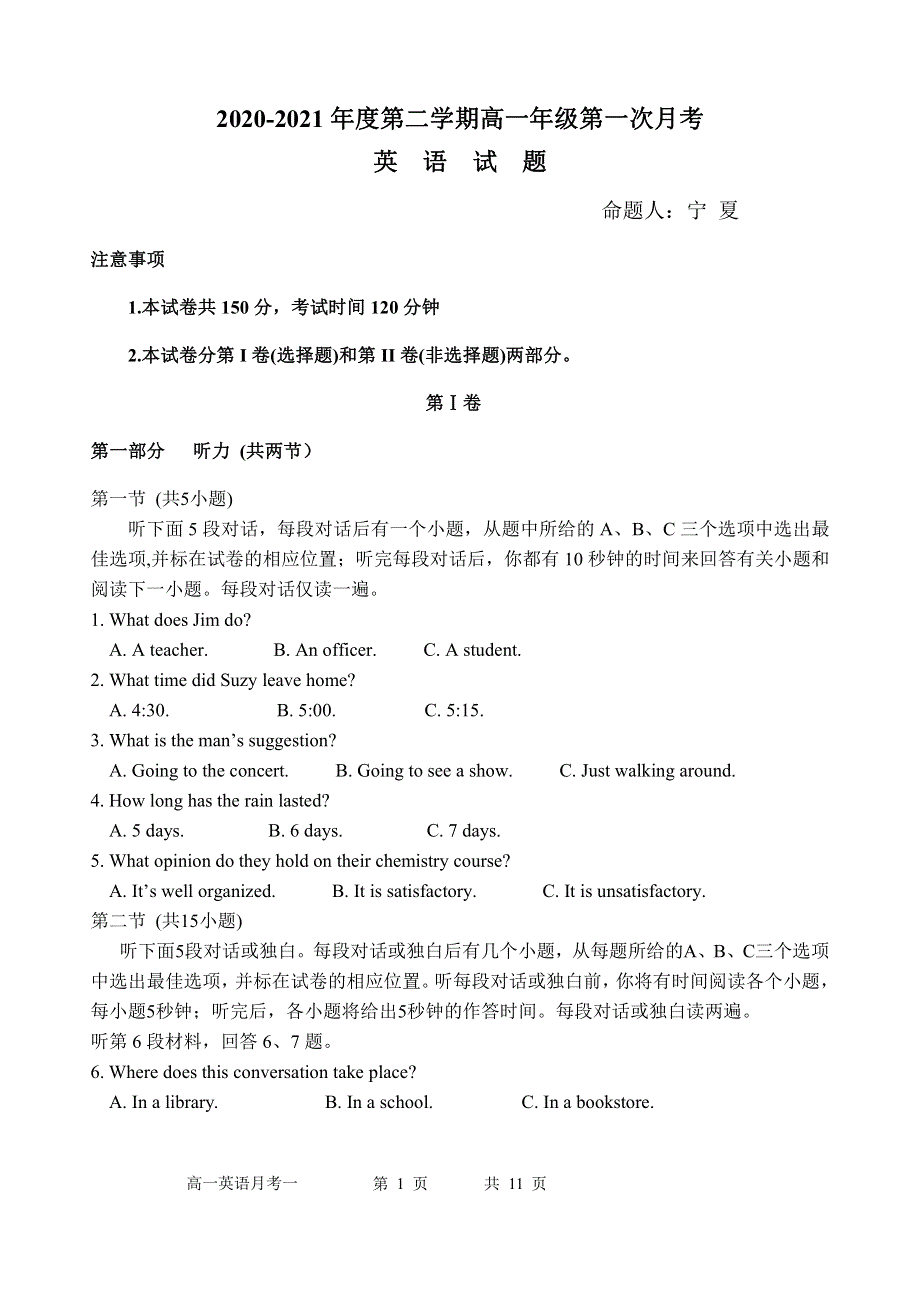 2020-2021 年度第二学期高一年级第一次月考
英 语 试 题

命题人：宁 夏

注意事项

1.本试卷共 150 分，考试时间 120 分钟

2.本试卷分第 I 卷(选择题)和第 II 卷(非选择题)两部分。

第 I 卷

第一部分 听力 (共两节)

第一节 (共5小题)

听下面 5 段对话，每段对话后有一个小题，从题中所给的 A、B、C 三个选项中选出最佳选项,并标在试卷的相应位置；听完每段对话后，你都有 10 秒钟的时间来回答有关小题和阅读下一小题。每段对话仅读一遍。

1. What does Jim do?
A. A teacher. B. An officer. C. A student.
2. What time did Suzy leave home?
A. 4:30. B. 5:00. C. 5:15.
3. What is the man’s suggestion?
A. Going to the concert. B. Going to see a show. C. Just walking around.
4. How long has the rain lasted?
A. 5 days. B. 6 days. C. 7 days.
5. What opinion do they hold on their chemistry course?
A. It’s well organized. B. It is satisfactory. C. It is unsatisfactory.

第二节 (共15小题)

听下面5段对话或独白。每段对话或独白后有几个小题，从每题所给的A、B、C三个选项中选出最佳选项，并标在试卷的相应位置。听每段对话或独白前，你将有时间阅读各个小题，每小题5秒钟；听完后，各小题将给出5秒钟的作答时间。每段对话或独白读两遍。

听第 6 段材料，回答 6、7 题。
6. Where does this conversation take place?
A. In a library. B. In a school. C. In a bookstore.

高一英语月考一 第 1 页 共 11 页